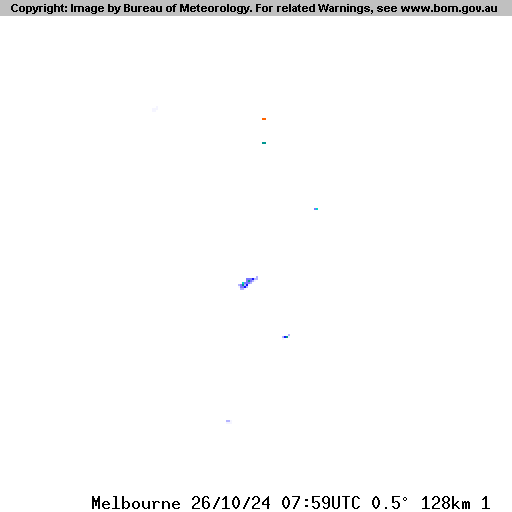 Copyright: Image by Bureau of Meteorology. For related Warnings, see www.bom.gov.au

Melbourne 26/10/24 07:59UTC 0.5° 128km 1